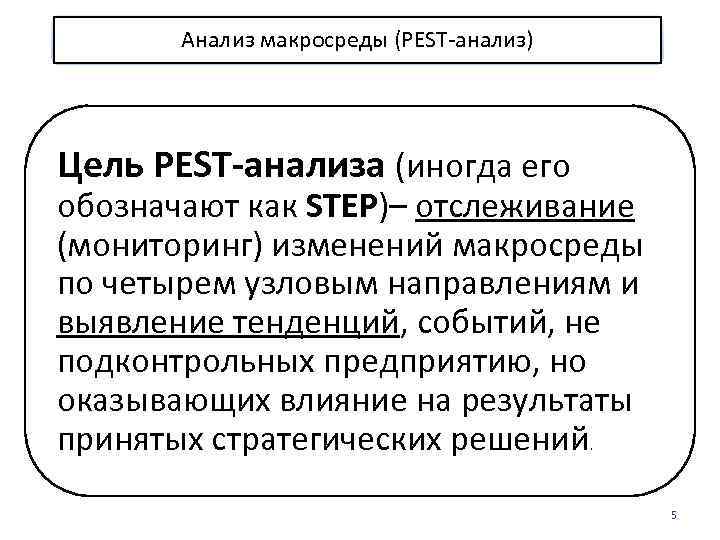 Анализ макросреды (PEST-анализ)

Цель PEST-анализа (иногда его обозначают как STEP)– отслеживание (мониторинг) изменений макросреды по четырем узловым направлениям и выявление тенденций, событий, не подконтрольных предприятию, но оказывающих влияние на результаты принятых стратегических решений.

5